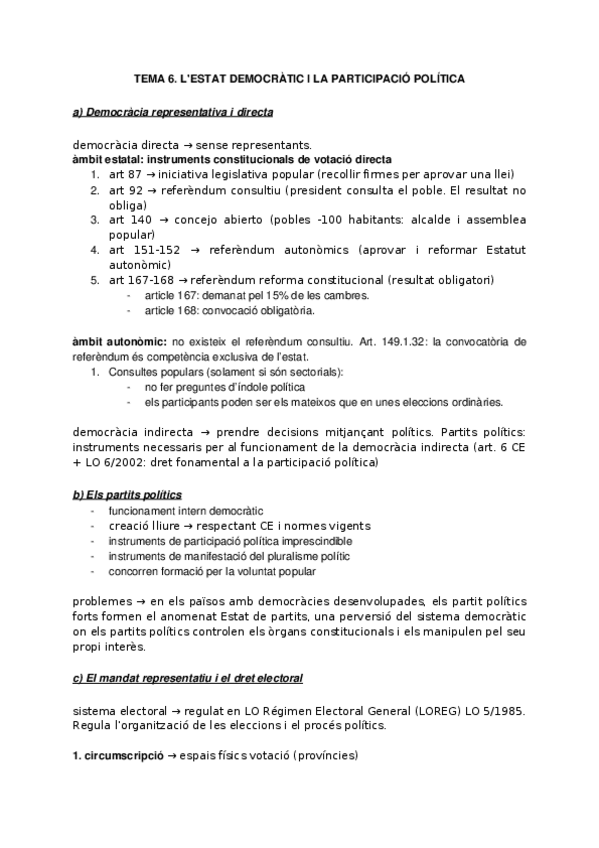 TEMA 6. L'ESTAT DEMOCRÀTIC I LA PARTICIPACIÓ POLÍTICA

a) Democràcia representativa i directa

democràcia directa → sense representants.
àmbit estatal: instruments constitucionals de votació directa
1. art 87 → iniciativa legislativa popular (recollir firmes per aprovar una llei)
2. art 92 → referèndum consultiu (president consulta el poble. El resultat no obliga)
3. art 140 → concejo abierto (pobles -100 habitants: alcalde i assemblea popular)
4. art 151-152 → referèndum autonòmics (aprovar i reformar Estatut autonòmic)
5. art 167-168 → referèndum reforma constitucional (resultat obligatori)
- article 167: demanat pel 15% de les cambres.
- article 168: convocació obligatòria.

àmbit autonòmic: no existeix el referèndum consultiu. Art. 149.1.32: la convocatòria de referèndum és competència exclusiva de l'estat.
1. Consultes populars (solament si són sectorials):
- no fer preguntes d'índole política
- els participants poden ser els mateixos que en unes eleccions ordinàries.

democràcia indirecta → prendre decisions mitjançant polítics. Partits polítics: instruments necessaris per al funcionament de la democràcia indirecta (art. 6 CE + LO 6/2002: dret fonamental a la participació política)

b) Els partits polítics
- funcionament intern democràtic
- creació lliure → respectant CE i normes vigents
- instruments de participació política imprescindible
- instruments de manifestació del pluralisme polític
- concorren formació per la voluntat popular

problemes → en els països amb democràcies desenvolupades, els partit polítics forts formen el anomenat Estat de partits, una perversió del sistema democràtic on els partits polítics controlen els òrgans constitucionals i els manipulen pel seu propi interès.

c) El mandat representatiu i el dret electoral

sistema electoral → regulat en LO Régimen Electoral General (LOREG) LO 5/1985. Regula l'organització de les eleccions i el procés polítics.

1. circumscripció → espais físics votació (províncies)